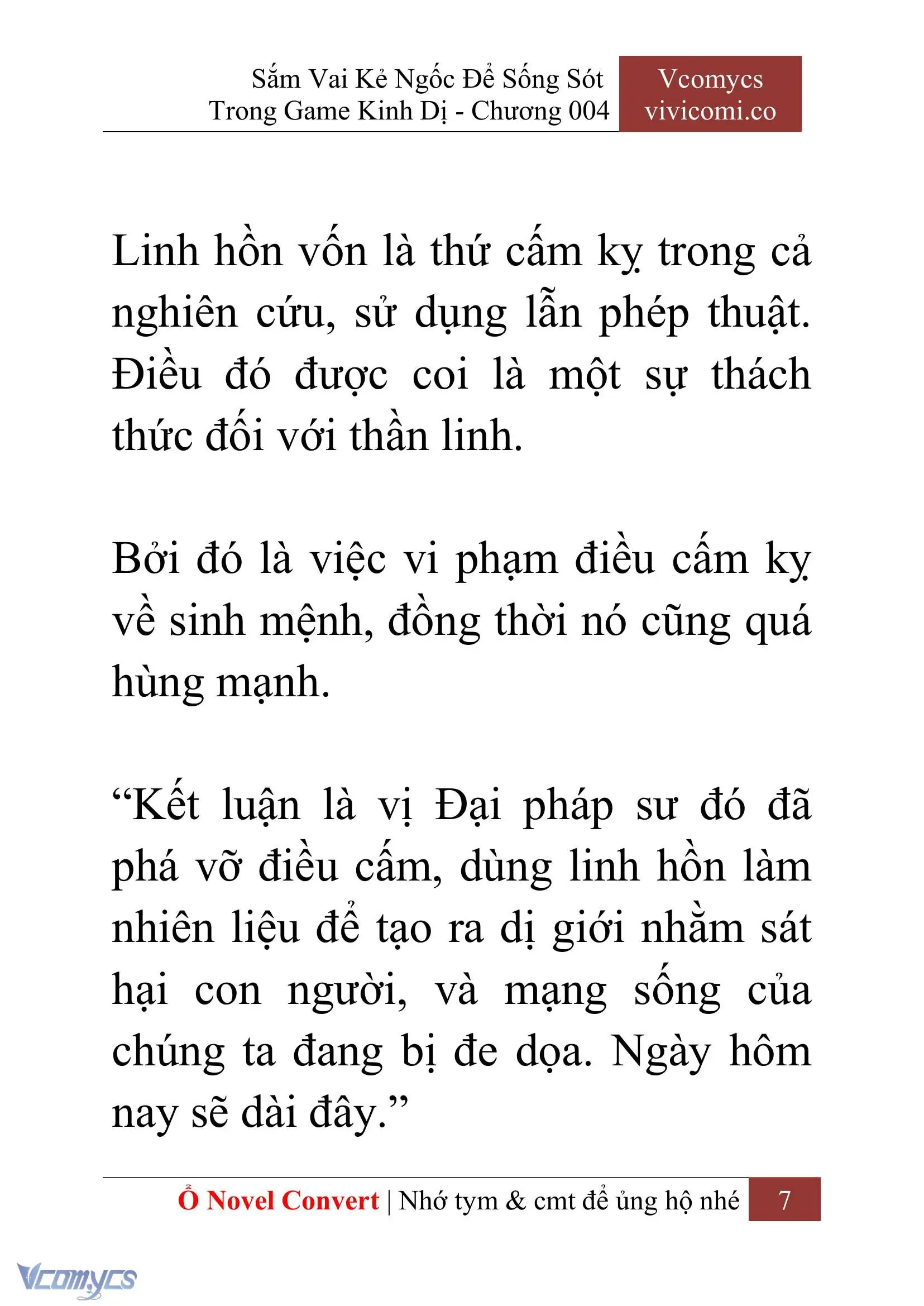 Sắm Vai Kẻ Ngốc Để Sống Sót Trong Game Kinh Dị - Chương 004

Vcomycs
vivicomi.co

Linh hồn vốn là thứ cấm kỵ trong cả nghiên cứu, sử dụng lẫn phép thuật. Điều đó được coi là một sự thách thức đối với thần linh.

Bởi đó là việc vi phạm điều cấm kỵ về sinh mệnh, đồng thời nó cũng quá hùng mạnh.

“Kết luận là vị Đại pháp sư đó đã phá vỡ điều cấm, dùng linh hồn làm nhiên liệu để tạo ra dị giới nhằm sát hại con người, và mạng sống của chúng ta đang bị đe dọa. Ngày hôm nay sẽ dài đây.”

Ổ Novel Convert | Nhớ tym & cmt để ủng hộ nhé 7

Vcomycs